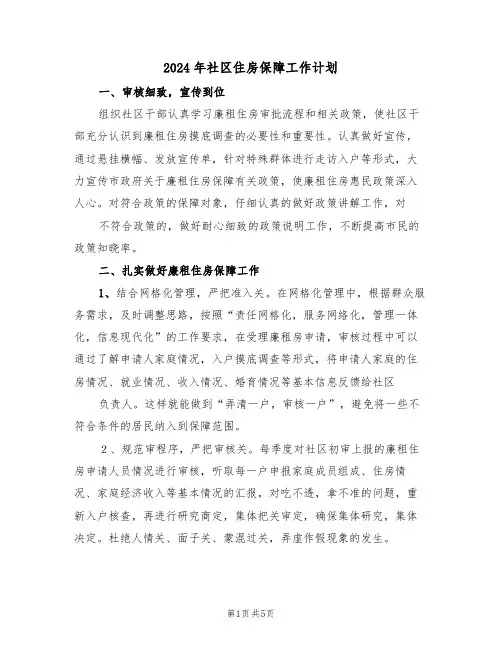 2024年社区住房保障工作计划

一、审核细致，宣传到位

组织社区干部认真学习廉租住房审批流程和相关政策，使社区干部充分认识到廉租住房摸底调查的必要性和重要性。认真做好宣传，通过悬挂横幅、发放宣传单，针对特殊群体进行走访入户等形式，大力宣传市政府关于廉租住房保障有关政策，使廉租住房惠民政策深入人心。对符合政策的保障对象，仔细认真的做好政策讲解工作，对

不符合政策的，做好耐心细致的政策说明工作，不断提高市民的政策知晓率。

二、扎实做好廉租住房保障工作

1、结合网格化管理，严把准入关。在网格化管理中，根据群众服务需求，及时调整思路，按照“责任网格化，服务网络化，管理一体化，信息现代化”的工作要求，在受理廉租房申请，审核过程中可以通过了解申请人家庭情况，入户摸底调查等形式，将申请人家庭的住房情况、就业情况、收入情况、婚育情况等基本信息反馈给社区

负责人。这样就能做到“弄清一户，审核一户”，避免将一些不符合条件的居民纳入到保障范围。

2、规范审程序，严把审核关。每季度对社区初审上报的廉租住房申请人员情况进行审核，听取每一户申报家庭成员组成、住房情况、家庭经济收入等基本情况的汇报，对吃不透，拿不准的问题，重新入户核查，再进行研究商定，集体把关审定，确保集体研究，集体决定。杜绝人情关、面子关、蒙混过关，弄虚作假现象的发生。

第1页 共5页